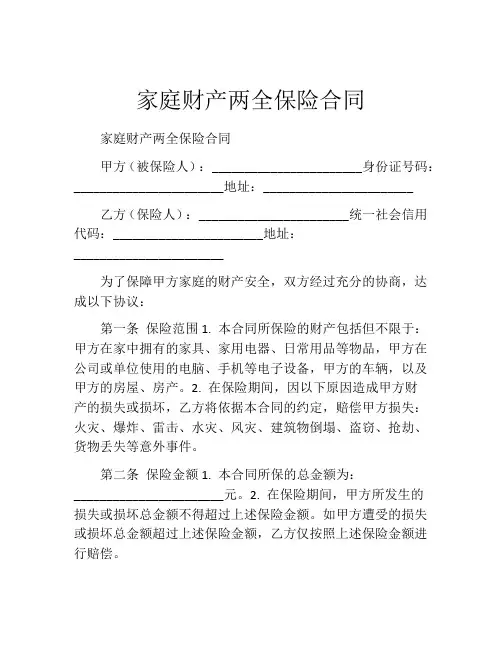 家庭财产两全保险合同

家庭财产两全保险合同

甲方（被保险人）：______________________身份证号码：______________________地址：______________________

乙方（保险人）：______________________统一社会信用代码：______________________地址：______________________

为了保障甲方家庭的财产安全，双方经过充分的协商，达成以下协议：

第一条 保险范围 1. 本合同所保险的财产包括但不限于：甲方在家中拥有的家具、家用电器、日常用品等物品，甲方在公司或单位使用的电脑、手机等电子设备，甲方的车辆，以及甲方的房屋、房产。2. 在保险期间，因以下原因造成甲方财产的损失或损坏，乙方将依据本合同的约定，赔偿甲方损失：火灾、爆炸、雷击、水灾、风灾、建筑物倒塌、盗窃、抢劫、货物丢失等意外事件。

第二条 保险金额 1. 本合同所保的总金额为：______________________元。2. 在保险期间，甲方所发生的损失或损坏总金额不得超过上述保险金额。如甲方遭受的损失或损坏总金额超过上述保险金额，乙方仅按照上述保险金额进行赔偿。